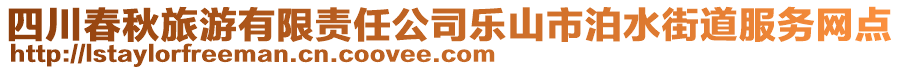 四川春秋旅游有限责任公司乐山市泊水街道服务网点
http://lstaylorfreeman.cn.coovee.com